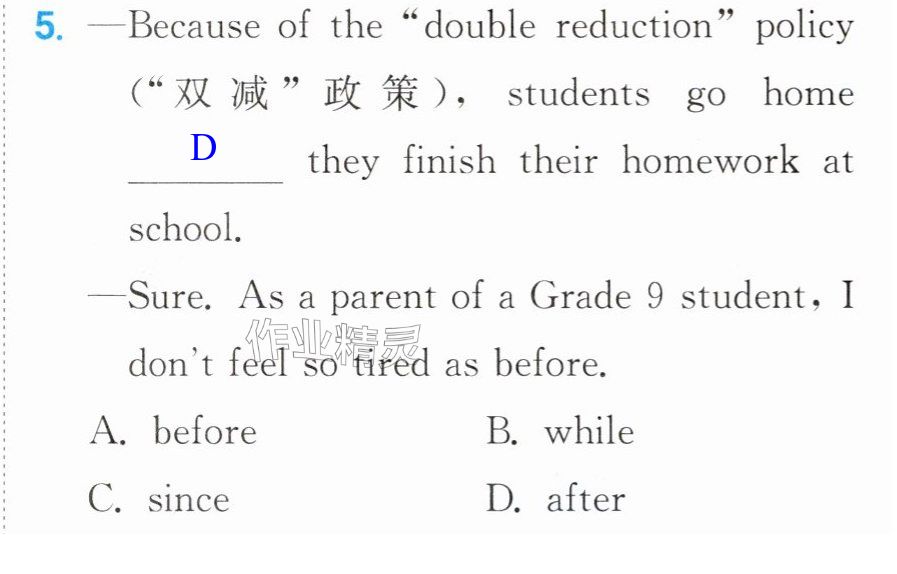 5. —Because of the "double reduction" policy (“双减”政策), students go home D ____ they finish their homework at school.

—Sure. As a parent of a Grade 9 student, I don't feel so tired as before.

A. before B. while

C. since D. after

作业精灵